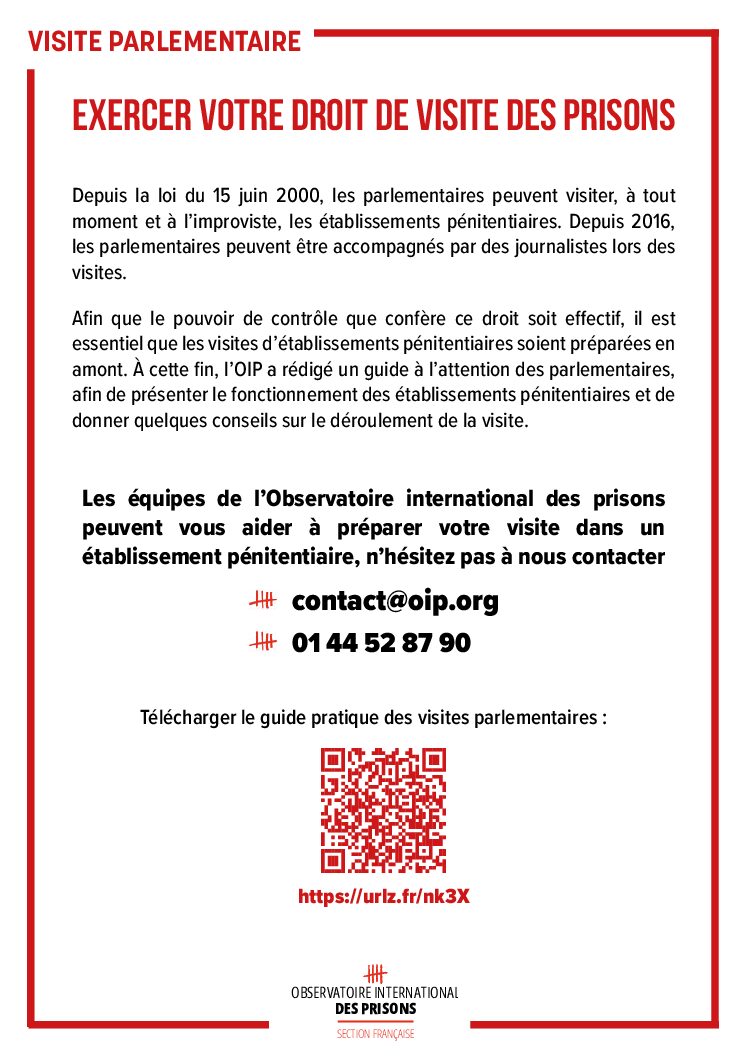 VISITE PARLEMENTAIRE

EXERCER VOTRE DROIT DE VISITE DES PRISONS

Depuis la loi du 15 juin 2000, les parlementaires peuvent visiter, à tout moment et à l'improviste, les établissements pénitentiaires. Depuis 2016, les parlementaires peuvent être accompagnés par des journalistes lors des visites.

Afin que le pouvoir de contrôle que confère ce droit soit effectif, il est essentiel que les visites d'établissements pénitentiaires soient préparées en amont. À cette fin, l'OIP a rédigé un guide à l'attention des parlementaires, afin de présenter le fonctionnement des établissements pénitentiaires et de donner quelques conseils sur le déroulement de la visite.

Les équipes de l'Observatoire international des prisons peuvent vous aider à préparer votre visite dans un établissement pénitentiaire, n'hésitez pas à nous contacter

contact@oip.org

01 44 52 87 90

Télécharger le guide pratique des visites parlementaires :

https://urlz.fr/nk3X

OBSERVATOIRE INTERNATIONAL
DES PRISONS
SECTION FRANÇAISE